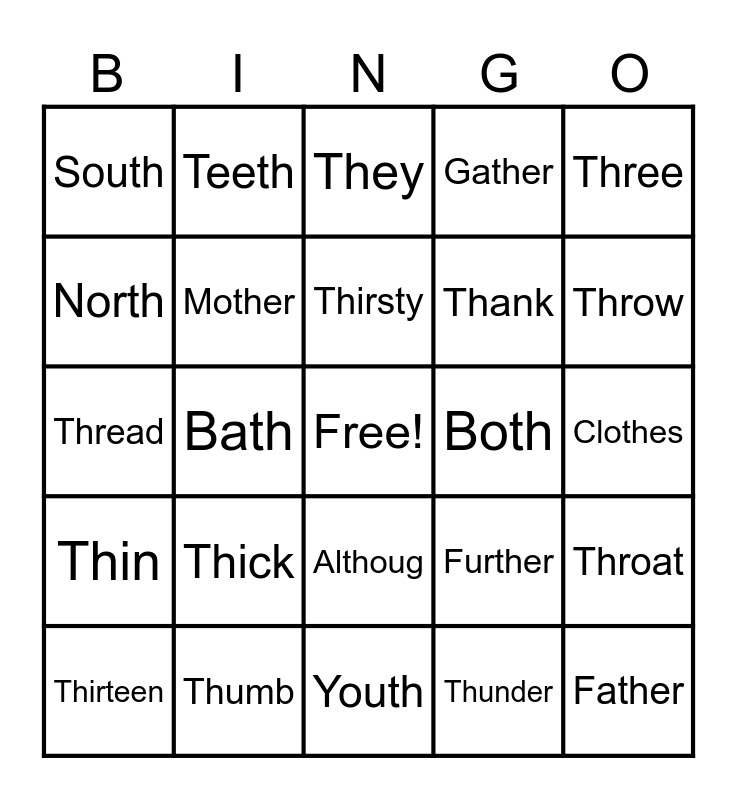 | B | I | N | G | O |
|---|---|---|---|---|
| South | Teeth | They | Gather | Three |
| North | Mother | Thirsty | Thank | Throw |
| Thread | Bath | Free! | Both | Clothes |
| Thin | Thick | Althoug | Further | Throat |
| Thirteen | Thumb | Youth | Thunder | Father |